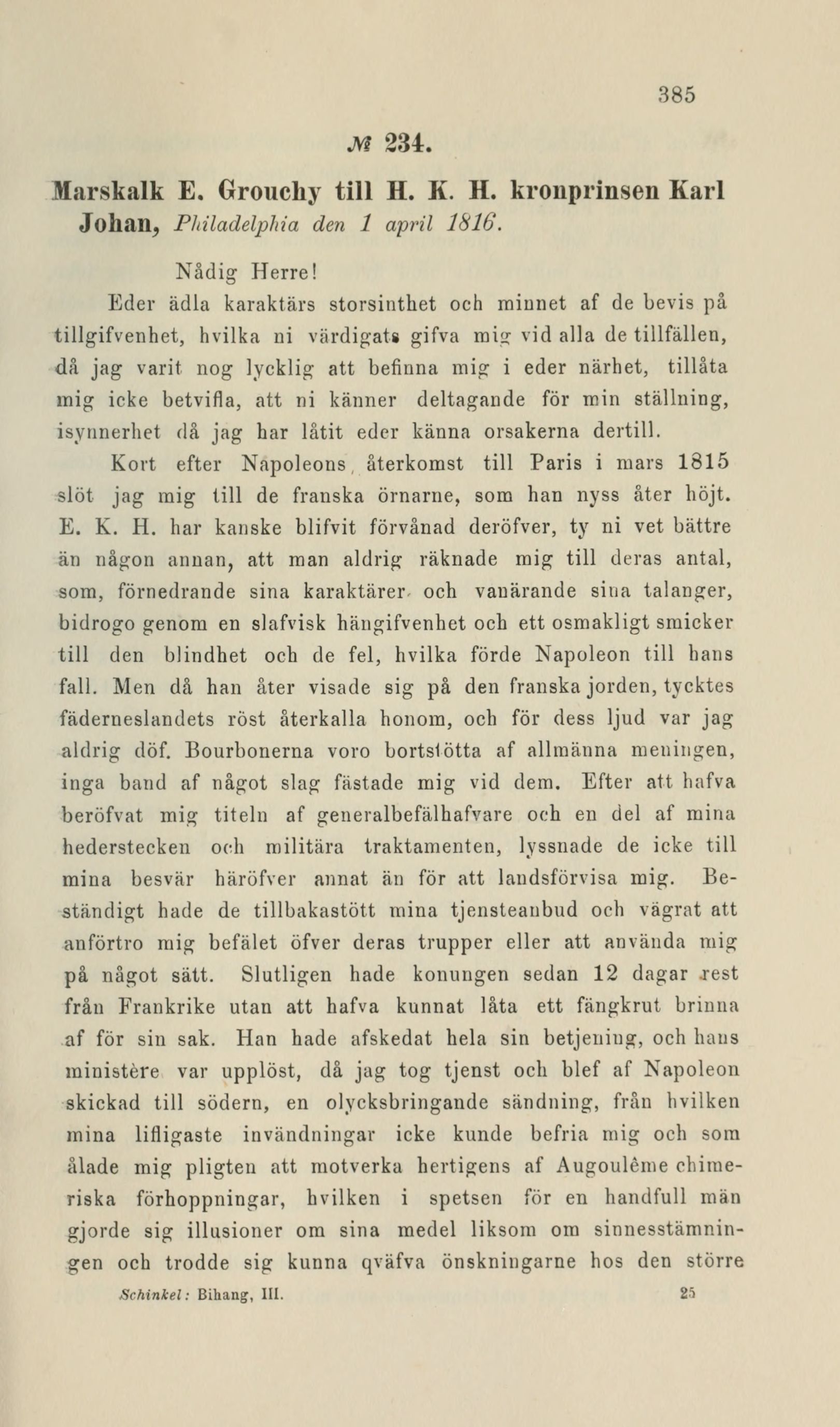 385

№ 234.

Marskalk E. Grouchy till H. K. H. kronprinsen Karl Johan, Philadelphia den 1 april 1816.

Nådig Herre!

Eder ädla karaktärs storsinthet och minnet af de bevis på tillgifvenhet, hvilka ni värdigats gifva mig vid alla de tillfällen, då jag varit nog lycklig att befinna mig i eder närhet, tillåta mig icke betvifla, att ni känner deltagande för min ställning, isynnerhet då jag har låtit eder känna orsakerna dertill.

Kort efter Napoleons återkomst till Paris i mars 1815 slöt jag mig till de franska örnarne, som han nyss åter höjt. E. K. H. har kanske blifvit förvånad deröfver, ty ni vet bättre än någon annan, att man aldrig räknade mig till deras antal, som, förnedrande sina karaktärer och vanärande sina talanger, bidrogo genom en slafvisk hängifvenhet och ett osmakligt smicker till den blindhet och de fel, hvilka förde Napoleon till hans fall. Men då han åter visade sig på den franska jorden, tycktes fäderneslandets röst återkalla honom, och för dess ljud var jag aldrig döf. Bourbonerna voro bortstötta af allmänna meningen, inga band af något slag fästade mig vid dem. Efter att hafva beröfvat mig titeln af generalbefälhafvare och en del af mina hederstecken och militära traktamenten, lyssnade de icke till mina besvär häröfver annat än för att landsförvisa mig. Beständigt hade de tillbakastött mina tjensteanbud och vägrat att anförtro mig befälet öfver deras trupper eller att använda mig på något sätt. Slutligen hade konungen sedan 12 dagar rest från Frankrike utan att hafva kunnat låta ett fängkrut brinna af för sin sak. Han hade afskedat hela sin betjening, och hans ministère var upplöst, då jag tog tjenst och blef af Napoleon skickad till södern, en olycksbringande sändning, från hvilken mina lifligaste invändningar icke kunde befria mig och som ålade mig pligten att motverka hertigens af Augoulême chimeriska förhoppningar, hvilken i spetsen för en handfull män gjorde sig illusioner om sina medel liksom om sinnesstämningen och trodde sig kunna qväfva önskningarne hos den större

Schinkel: Bihang, III. 25